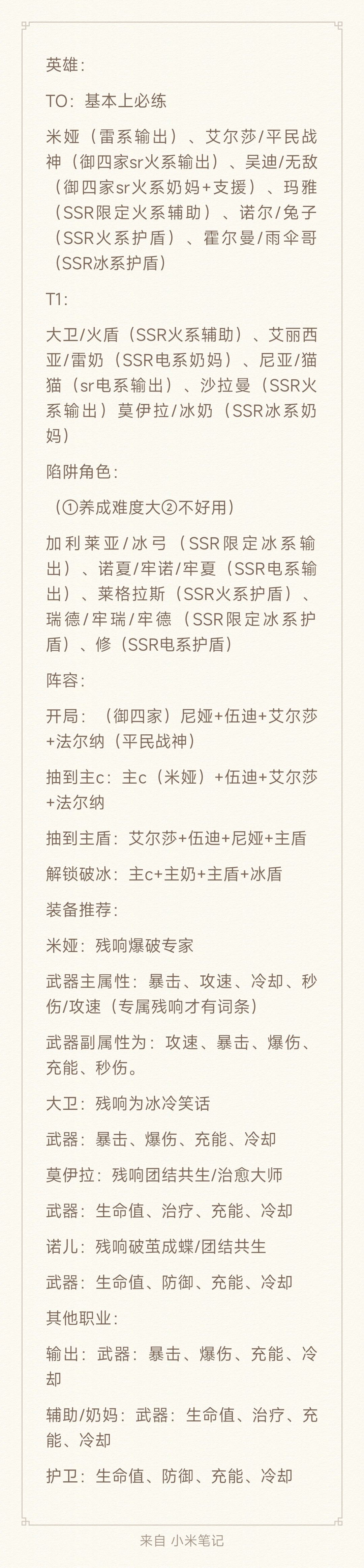 英雄：

TO：基本上必练

米娅（雷系输出）、艾尔莎/平民战神（御四家sr火系输出）、吴迪/无敌（御四家sr火系奶妈+支援）、玛雅（SSR限定火系辅助）、诺尔/兔子（SSR火系护盾）、霍尔曼/雨伞哥（SSR冰系护盾）

T1：

大卫/火盾（SSR火系辅助）、艾丽西亚/雷奶（SSR电系奶妈）、尼亚/猫猫（sr电系输出）、沙拉曼（SSR火系输出）莫伊拉/冰奶（SSR冰系奶妈）

陷阱角色：

（①养成难度大②不好用）

加利莱亚/冰弓（SSR限定冰系输出）、诺夏/牢诺/牢夏（SSR电系输出）、莱格拉斯（SSR火系护盾）、瑞德/牢瑞/牢德（SSR限定冰系护盾）、修（SSR电系护盾）

阵容：

开局：（御四家）尼娅+伍迪+艾尔莎+法尔纳（平民战神）

抽到主c：主c（米娅）+伍迪+艾尔莎+法尔纳

抽到主盾：艾尔莎+伍迪+尼娅+主盾

解锁破冰：主c+主奶+主盾+冰盾

装备推荐：

米娅：残响爆破专家

武器主属性：暴击、攻速、冷却、秒伤/攻速（专属残响才有词条）

武器副属性为：攻速、暴击、爆伤、充能、秒伤。

大卫：残响为冰冷笑话

武器：暴击、爆伤、充能、冷却

莫伊拉：残响团结共生/治愈大师

武器：生命值、治疗、充能、冷却

诺儿：残响破茧成蝶/团结共生

武器：生命值、防御、充能、冷却

其他职业：

输出：武器：暴击、爆伤、充能、冷却

辅助/奶妈：武器：生命值、治疗、充能、冷却

护卫：生命值、防御、充能、冷却

来自 小米笔记